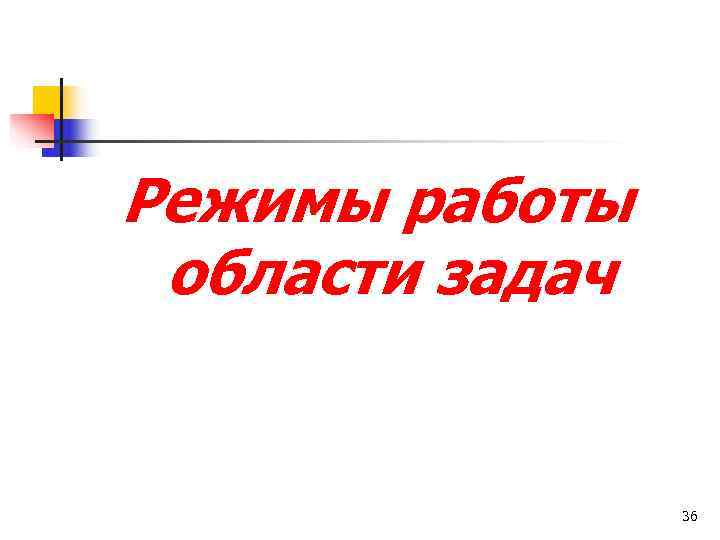 Режимы работы области задач

36